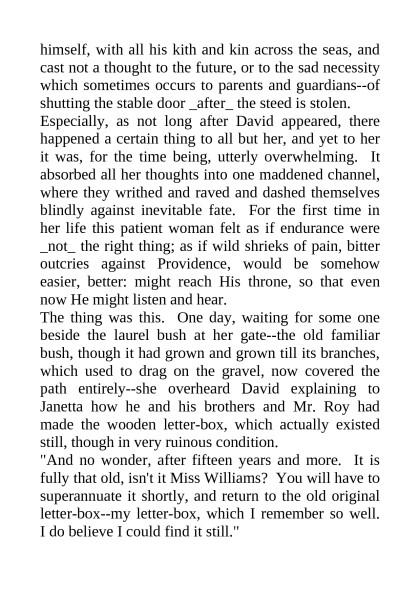 himself, with all his kith and kin across the seas, and cast not a thought to the future, or to the sad necessity which sometimes occurs to parents and guardians--of shutting the stable door _after_ the steed is stolen.

Especially, as not long after David appeared, there happened a certain thing to all but her, and yet to her it was, for the time being, utterly overwhelming. It absorbed all her thoughts into one maddened channel, where they writhed and raved and dashed themselves blindly against inevitable fate. For the first time in her life this patient woman felt as if endurance were _not_ the right thing; as if wild shrieks of pain, bitter outcries against Providence, would be somehow easier, better: might reach His throne, so that even now He might listen and hear.

The thing was this. One day, waiting for some one beside the laurel bush at her gate--the old familiar bush, though it had grown and grown till its branches, which used to drag on the gravel, now covered the path entirely--she overheard David explaining to Janetta how he and his brothers and Mr. Roy had made the wooden letter-box, which actually existed still, though in very ruinous condition.

"And no wonder, after fifteen years and more. It is fully that old, isn't it Miss Williams? You will have to superannuate it shortly, and return to the old original letter-box--my letter-box, which I remember so well. I do believe I could find it still."